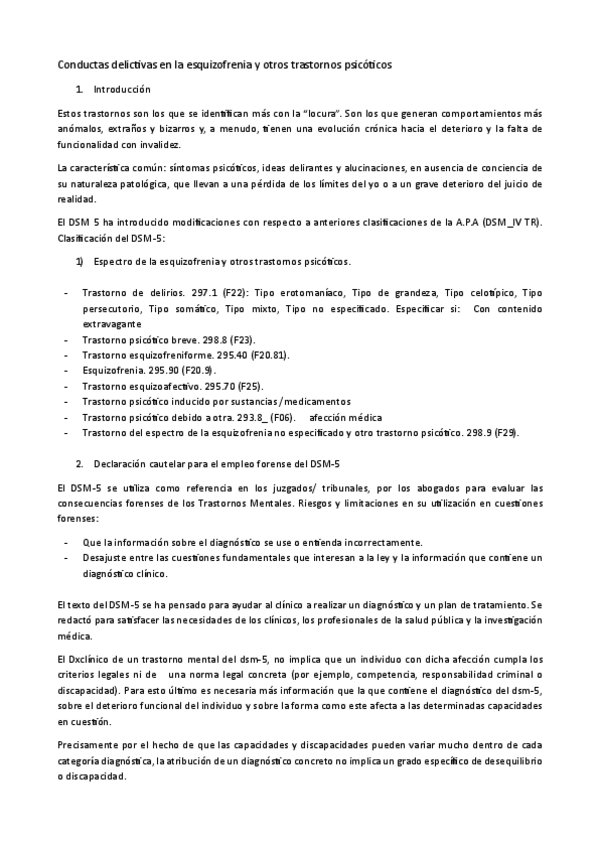 Conductas delictivas en la esquizofrenia y otros trastornos psicóticos

1. Introducción

Estos trastornos son los que se identifican más con la "locura". Son los que generan comportamientos más anómalos, extraños y bizarros y, a menudo, tienen una evolución crónica hacia el deterioro y la falta de funcionalidad con invalidez.

La característica común: síntomas psicóticos, ideas delirantes y alucinaciones, en ausencia de conciencia de su naturaleza patológica, que llevan a una pérdida de los límites del yo o a un grave deterioro del juicio de realidad.

El DSM 5 ha introducido modificaciones con respecto a anteriores clasificaciones de la A.P.A (DSM_IV TR). Clasificación del DSM-5:

1) Espectro de la esquizofrenia y otros trastornos psicóticos.

- Trastorno de delirios. 297.1 (F22): Tipo erotomaníaco, Tipo de grandeza, Tipo celotípico, Tipo persecutorio, Tipo somático, Tipo mixto, Tipo no especificado. Especificar si: Con contenido extravagante
- Trastorno psicótico breve. 298.8 (F23).
- Trastorno esquizofreniforme. 295.40 (F20.81).
- Esquizofrenia. 295.90 (F20.9).
- Trastorno esquizoafectivo. 295.70 (F25).
- Trastorno psicótico inducido por sustancias/medicamentos
- Trastorno psicótico debido a otra. 293.8_ (F06). afección médica
- Trastorno del espectro de la esquizofrenia no especificado y otro trastorno psicótico. 298.9 (F29).

2. Declaración cautelar para el empleo forense del DSM-5

El DSM-5 se utiliza como referencia en los juzgados/ tribunales, por los abogados para evaluar las consecuencias forenses de los Trastornos Mentales. Riesgos y limitaciones en su utilización en cuestiones forenses:

- Que la información sobre el diagnóstico se use o entienda incorrectamente.
- Desajuste entre las cuestiones fundamentales que interesan a la ley y la información que contiene un diagnóstico clínico.

El texto del DSM-5 se ha pensado para ayudar al clínico a realizar un diagnóstico y un plan de tratamiento. Se redactó para satisfacer las necesidades de los clínicos, los profesionales de la salud pública y la investigación médica.

El Dxclínico de un trastorno mental del dsm-5, no implica que un individuo con dicha afección cumpla los criterios legales ni de una norma legal concreta (por ejemplo, competencia, responsabilidad criminal o discapacidad). Para esto último es necesaria más información que la que contiene el diagnóstico del dsm-5, sobre el deterioro funcional del individuo y sobre la forma como este afecta a las determinadas capacidades en cuestión.

Precisamente por el hecho de que las capacidades y discapacidades pueden variar mucho dentro de cada categoría diagnóstica, la atribución de un diagnóstico concreto no implica un grado específico de desequilibrio o discapacidad.